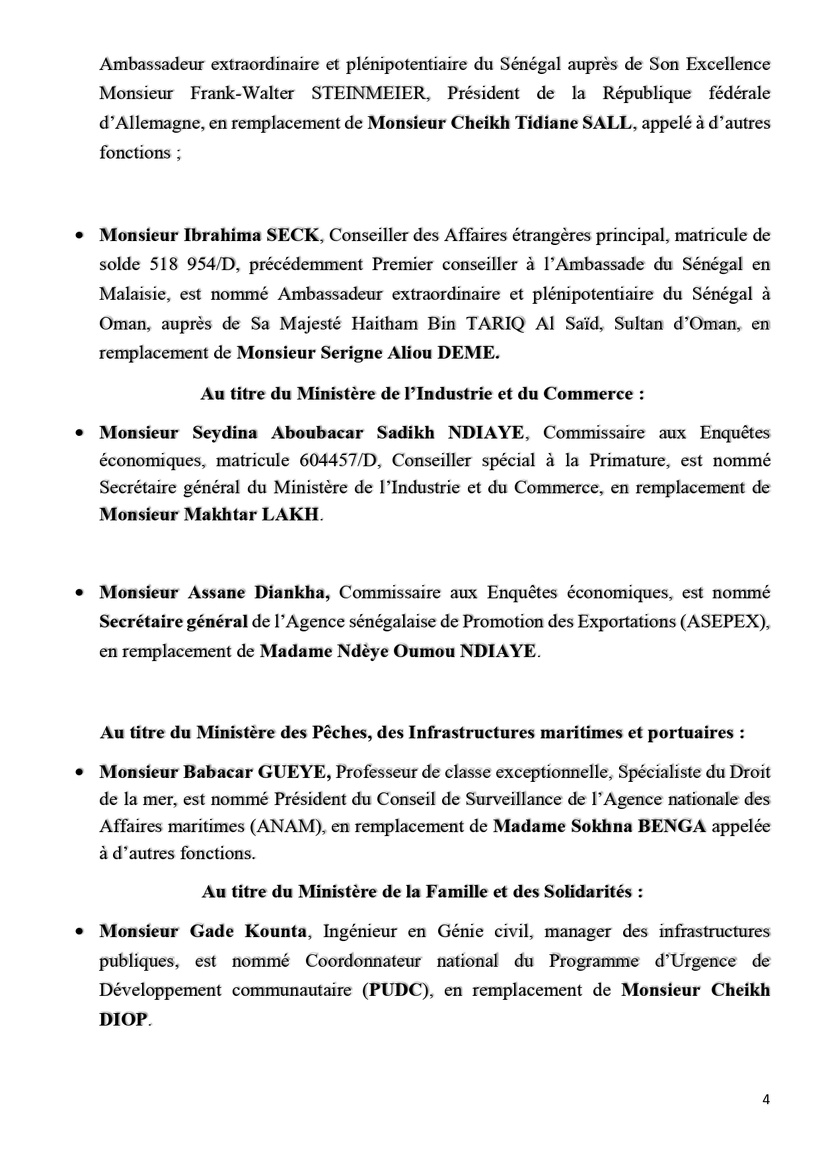 Ambassadeur extraordinaire et plénipotentiaire du Sénégal auprès de Son Excellence Monsieur Frank-Walter STEINMEIER, Président de la République fédérale d'Allemagne, en remplacement de Monsieur Cheikh Tidiane SALL, appelé à d'autres fonctions ;

• Monsieur Ibrahima SECK, Conseiller des Affaires étrangères principal, matricule de solde 518 954/D, précédemment Premier conseiller à l'Ambassade du Sénégal en Malaisie, est nommé Ambassadeur extraordinaire et plénipotentiaire du Sénégal à Oman, auprès de Sa Majesté Haitham Bin TARIQ Al Saïd, Sultan d'Oman, en remplacement de Monsieur Serigne Aliou DEME.

Au titre du Ministère de l'Industrie et du Commerce :

• Monsieur Seydina Aboubacar Sadikh NDIAYE, Commissaire aux Enquêtes économiques, matricule 604457/D, Conseiller spécial à la Primature, est nommé Secrétaire général du Ministère de l'Industrie et du Commerce, en remplacement de Monsieur Makhtar LAKH.

• Monsieur Assane Diankha, Commissaire aux Enquêtes économiques, est nommé Secrétaire général de l'Agence sénégalaise de Promotion des Exportations (ASEPEX), en remplacement de Madame Ndèye Oumou NDIAYE.

Au titre du Ministère des Pêches, des Infrastructures maritimes et portuaires :

• Monsieur Babacar GUEYE, Professeur de classe exceptionnelle, Spécialiste du Droit de la mer, est nommé Président du Conseil de Surveillance de l'Agence nationale des Affaires maritimes (ANAM), en remplacement de Madame Sokhna BENGA appelée à d'autres fonctions.

Au titre du Ministère de la Famille et des Solidarités :

• Monsieur Gade Kounta, Ingénieur en Génie civil, manager des infrastructures publiques, est nommé Coordonnateur national du Programme d'Urgence de Développement communautaire (PUDC), en remplacement de Monsieur Cheikh DIOP.

4